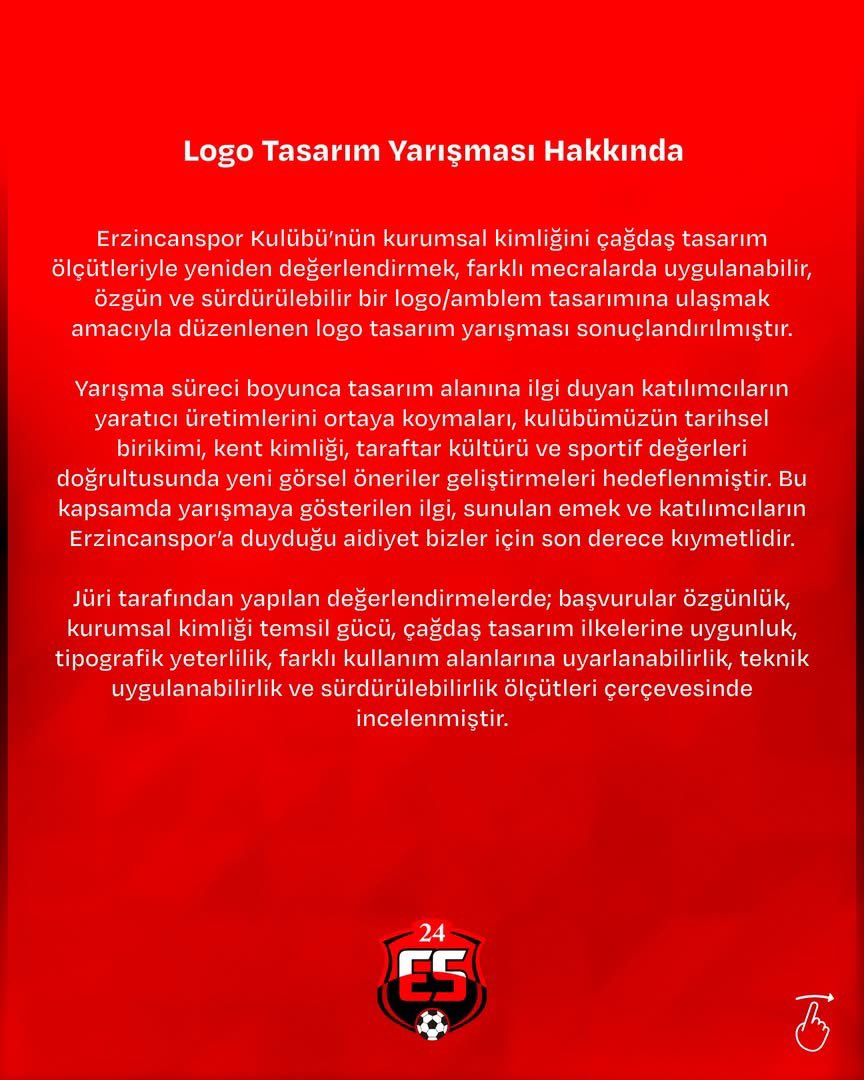 Logo Tasarım Yarışması Hakkında

Erzincanspor Kulübü'nün kurumsal kimliğini çağdaş tasarım ölçütleriyle yeniden değerlendirmek, farklı mecralarda uygulanabilir, özgün ve sürdürülebilir bir logo/amblem tasarımına ulaşmak amacıyla düzenlenen logo tasarım yarışması sonuçlandırılmıştır.

Yarışma süreci boyunca tasarım alanına ilgi duyan katılımcıların yaratıcı üretimlerini ortaya koymaları, kulübümüzün tarihsel birikimi, kent kimliği, taraftar kültürü ve sportif değerleri doğrultusunda yeni görsel öneriler geliştirmeleri hedeflenmiştir. Bu kapsamda yarışmaya gösterilen ilgi, sunulan emek ve katılımcıların Erzincanspor'a duyduğu aidiyet bizler için son derece kıymetlidir.

Jüri tarafından yapılan değerlendirmelerde; başvurular özgünlük, kurumsal kimliği temsil gücü, çağdaş tasarım ilkelerine uygunluk, tipografik yeterlilik, farklı kullanım alanlarına uyarlanabilirlik, teknik uygulanabilirlik ve sürdürülebilirlik ölçütleri çerçevesinde incelenmiştir.

24
ES